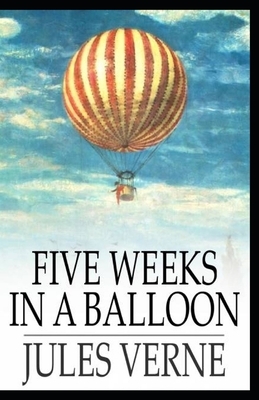 FIVE WEEKS IN A BALLOON

JULES VERNE